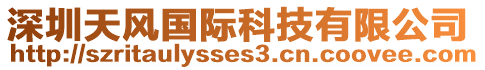 深圳天风国际科技有限公司
http://szritaulysses3.cn.coovee.com